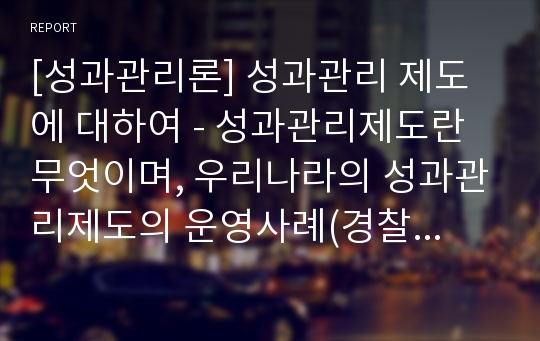 REPORT

[성과관리론] 성과관리 제도에 대하여 - 성과관리제도란 무엇이며, 우리나라의 성과관리제도의 운영사례(경찰...